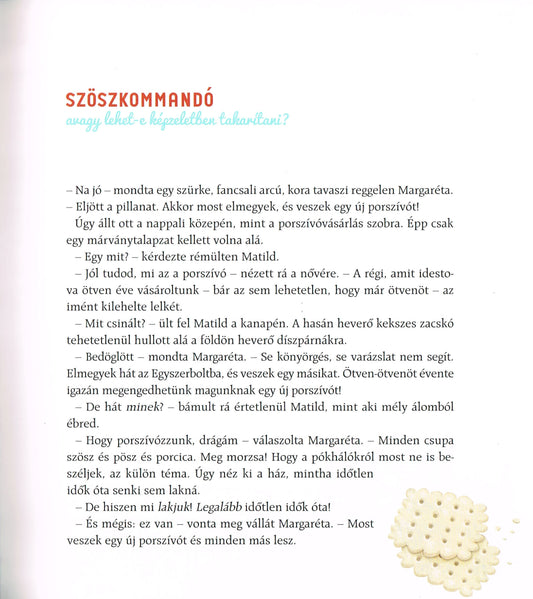 SZÖSZKOMMANDÓ
avagy lehet-e képzeletben takarítani?

– Na jó – mondta egy szürke, fancsali arcú, kora tavaszi reggelen Margaréta. – Eljött a pillanat. Akkor most elmegyek, és veszek egy új porszívót!

Úgy állt ott a nappali közepén, mint a porszívóvásárlás szobra. Épp csak egy márványtalapzat kellett volna alá.

– Egy mit? – kérdezte rémülten Matild.

– Jól tudod, mi az a porszívó – nézett rá a nővére. – A régi, amit idestova ötven éve vásároltunk – bár az sem lehetetlen, hogy már ötvenöt – az imént kilehelte lelkét.

– Mit csinált? – ült fel Matild a kanapén. A hasán heverő kekszes zacskó tehetetlenül hullott alá a földön heverő díszpárnákra.

– Bedöglött – mondta Margaréta. – Se könyörgés, se varázslat nem segít. Elmegyek hát az Egyszerboltba, és veszek egy másikat. Ötven-ötvenöt évente igazán megengedhetünk magunknak egy új porszívót!

– De hát minek? – bámult rá értetlenül Matild, mint aki mély álomból ébred.

– Hogy porszívózzunk, drágám – válaszolta Margaréta. – Minden csupa szösz és pösz és porcica. Meg morzsa! Hogy a pókhálókról most ne is beszéljek, az külön téma. Úgy néz ki a ház, mintha időtlen idők óta senki sem lakná.

– De hiszen mi lakjuk! Legalább időtlen idők óta!

– És mégis: ez van – vonta meg vállát Margaréta. – Most veszek egy új porszívót és minden más lesz.